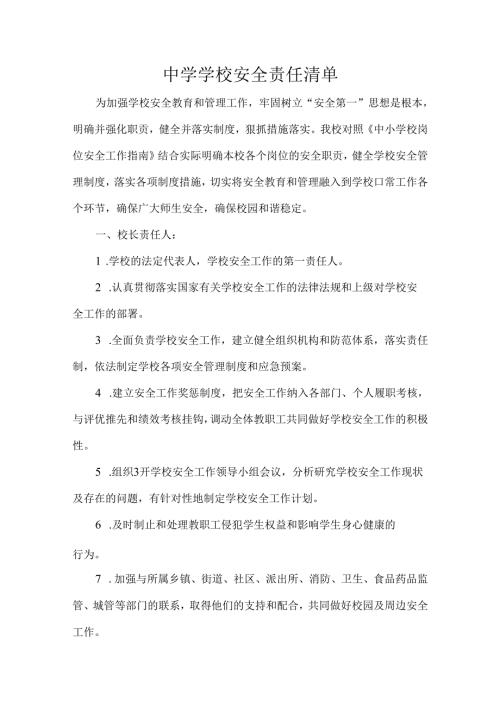 中学学校安全责任清单

为加强学校安全教育和管理工作，牢固树立“安全第一”思想是根本，明确并强化职责，健全并落实制度，狠抓措施落实。我校对照《中小学校岗位安全工作指南》结合实际明确本校各个岗位的安全职责，健全学校安全管理制度，落实各项制度措施，切实将安全教育和管理融入到学校口常工作各个环节，确保广大师生安全，确保校园和谐稳定。

一、校长责任人：

1 .学校的法定代表人，学校安全工作的第一责任人。

2 .认真贯彻落实国家有关学校安全工作的法律法规和上级对学校安全工作的部署。

3 .全面负责学校安全工作，建立健全组织机构和防范体系，落实责任制，依法制定学校各项安全管理制度和应急预案。

4 .建立安全工作奖惩制度，把安全工作纳入各部门、个人履职考核，与评优推先和绩效考核挂钩，调动全体教职工共同做好学校安全工作的积极性。

5 .组织3开学校安全工作领导小组会议，分析研究学校安全工作现状及存在的问题，有针对性地制定学校安全工作计划。

6 .及时制止和处理教职工侵犯学生权益和影响学生身心健康的行为。

7 .加强与所属乡镇、街道、社区、派出所、消防、卫生、食品药品监管、城管等部门的联系，取得他们的支持和配合，共同做好校园及周边安全工作。